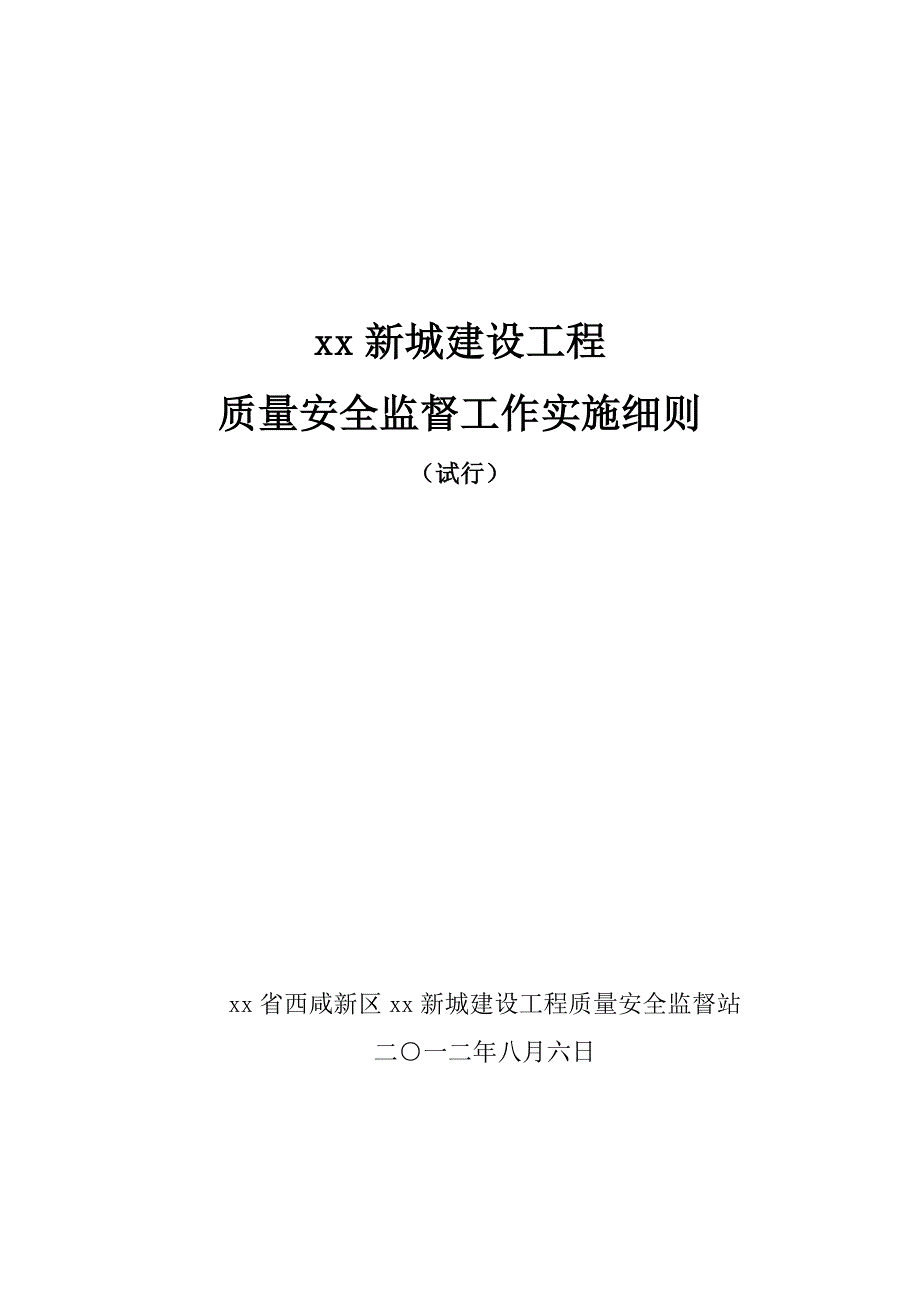 xx 新城建设工程

质量安全监督工作实施细则

（试行）

xx 省西咸新区 xx 新城建设工程质量安全监督站

二〇一二年八月六日